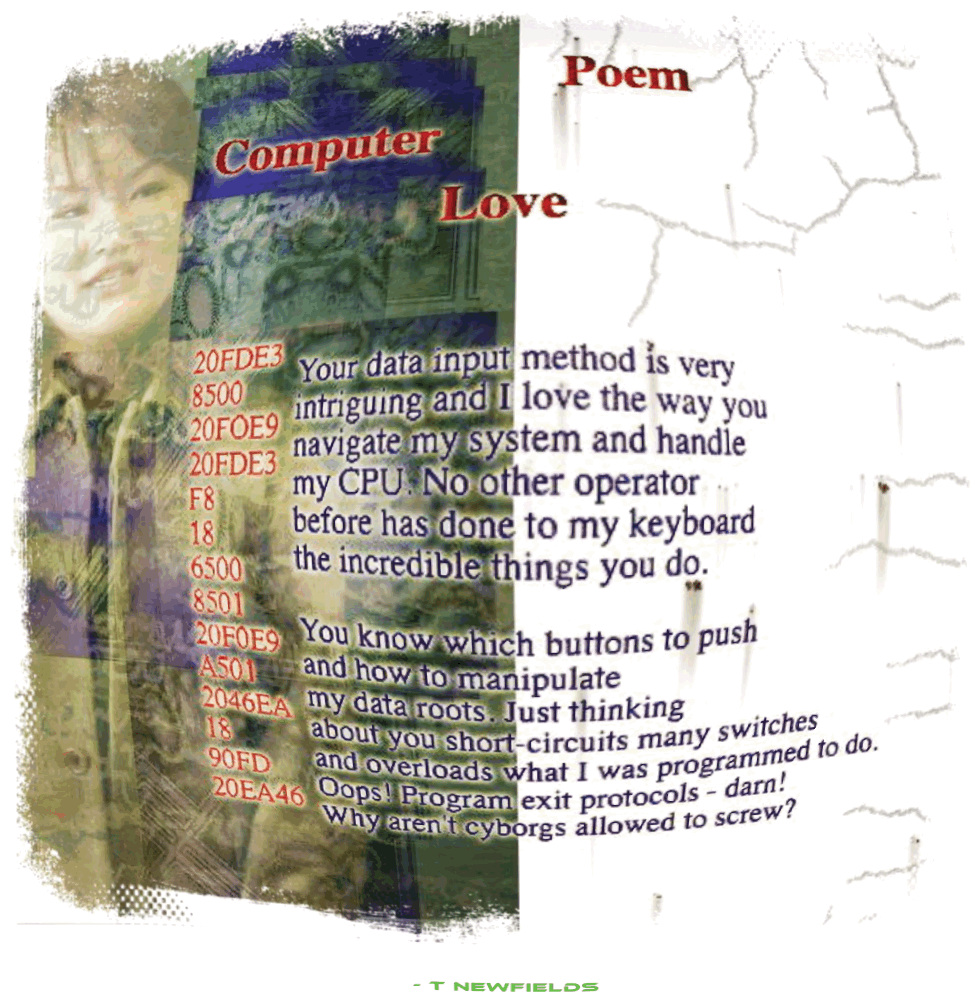 Poem

Computer

Love

20FDE3
8500
20FOE9
20FDE3
F8
18
6500
8501
20F0E9
A501
2046EA
18
90FD
20EA46

Your data input method is very intriguing and I love the way you navigate my system and handle my CPU. No other operator before has done to my keyboard the incredible things you do.

You know which buttons to push and how to manipulate my data roots. Just thinking about you short-circuits many switches and overloads what I was programmed to do. Oops! Program exit protocols - darn! Why aren't cyborgs allowed to screw?

- T NEWFIELDS